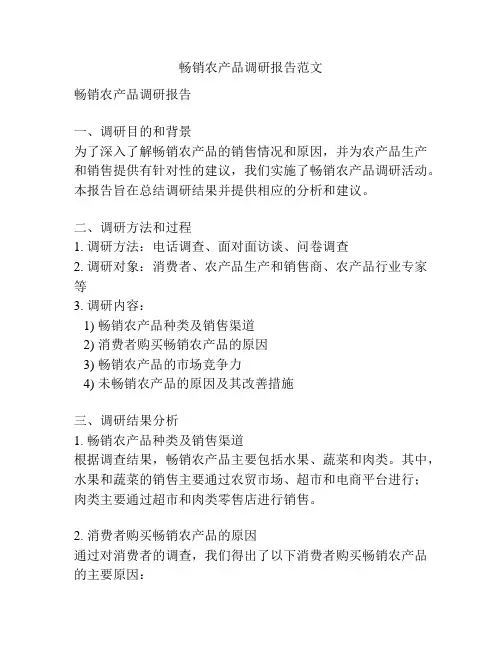 畅销农产品调研报告范文

畅销农产品调研报告

一、调研目的和背景
为了深入了解畅销农产品的销售情况和原因，并为农产品生产和销售提供有针对性的建议，我们实施了畅销农产品调研活动。本报告旨在总结调研结果并提供相应的分析和建议。

二、调研方法和过程
1. 调研方法：电话调查、面对面访谈、问卷调查
2. 调研对象：消费者、农产品生产和销售商、农产品行业专家等
3. 调研内容：
1) 畅销农产品种类及销售渠道
2) 消费者购买畅销农产品的原因
3) 畅销农产品的市场竞争力
4) 未畅销农产品的原因及其改善措施

三、调研结果分析
1. 畅销农产品种类及销售渠道
根据调查结果，畅销农产品主要包括水果、蔬菜和肉类。其中，水果和蔬菜的销售主要通过农贸市场、超市和电商平台进行；肉类主要通过超市和肉类零售店进行销售。

2. 消费者购买畅销农产品的原因
通过对消费者的调查，我们得出了以下消费者购买畅销农产品的主要原因：